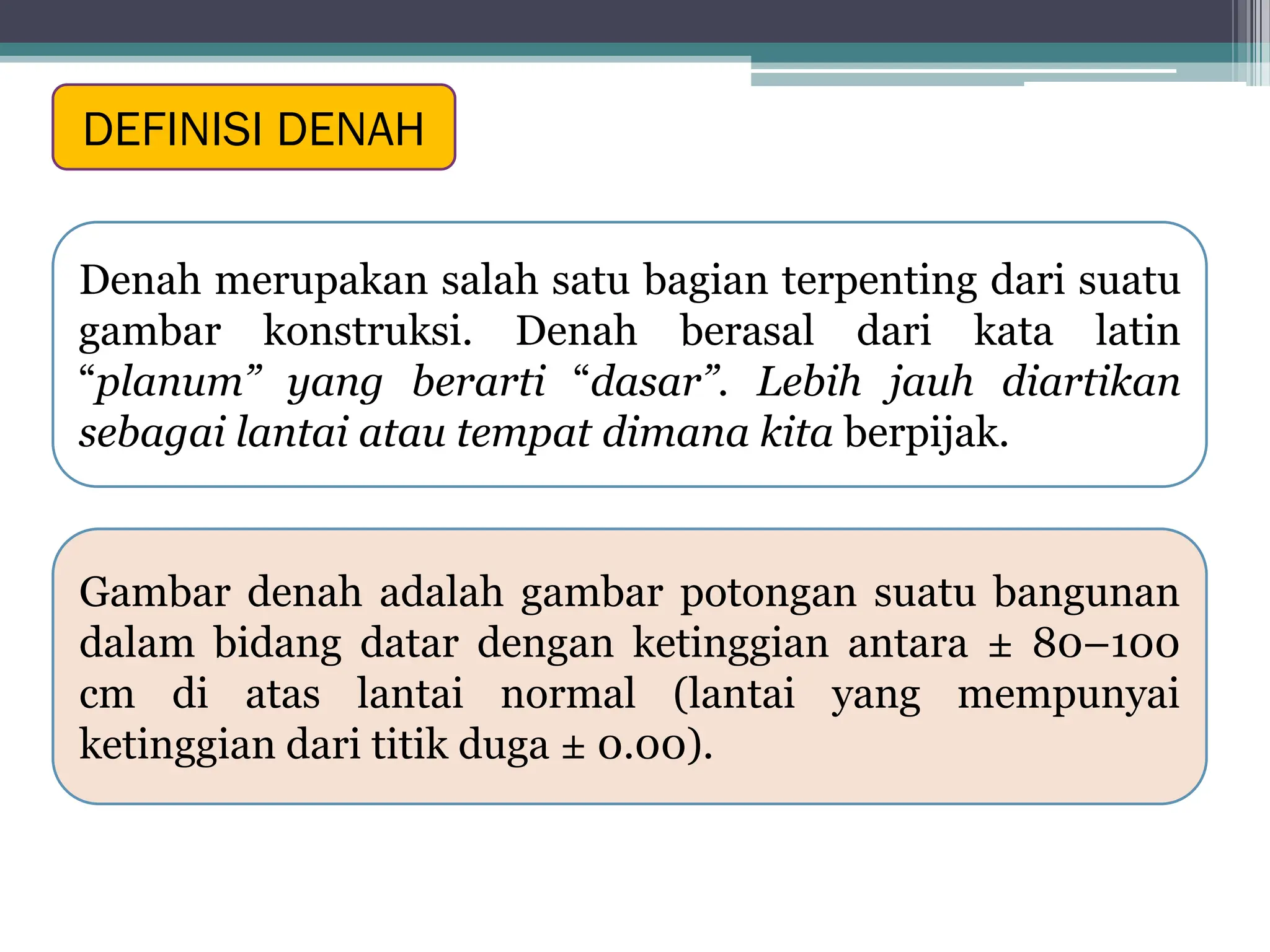 DEFINISI DENAH

Denah merupakan salah satu bagian terpenting dari suatu gambar konstruksi. Denah berasal dari kata latin “planum” yang berarti “dasar”. Lebih jauh diartikan sebagai lantai atau tempat dimana kita berpijak.

Gambar denah adalah gambar potongan suatu bangunan dalam bidang datar dengan ketinggian antara ± 80–100 cm di atas lantai normal (lantai yang mempunyai ketinggian dari titik duga ± 0.00).